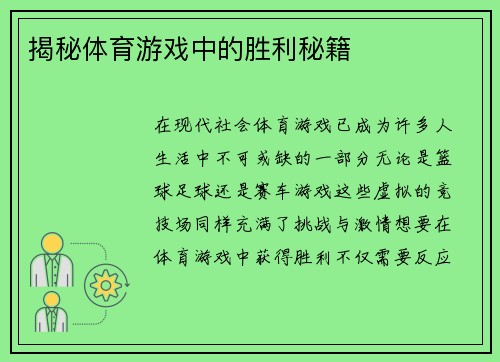 揭秘体育游戏中的胜利秘籍

在现代社会体育游戏已成为许多人生活中不可或缺的一部分无论是篮球足球还是赛车游戏这些虚拟的竞技场同样充满了挑战与激情想要在体育游戏中获得胜利不仅需要反应